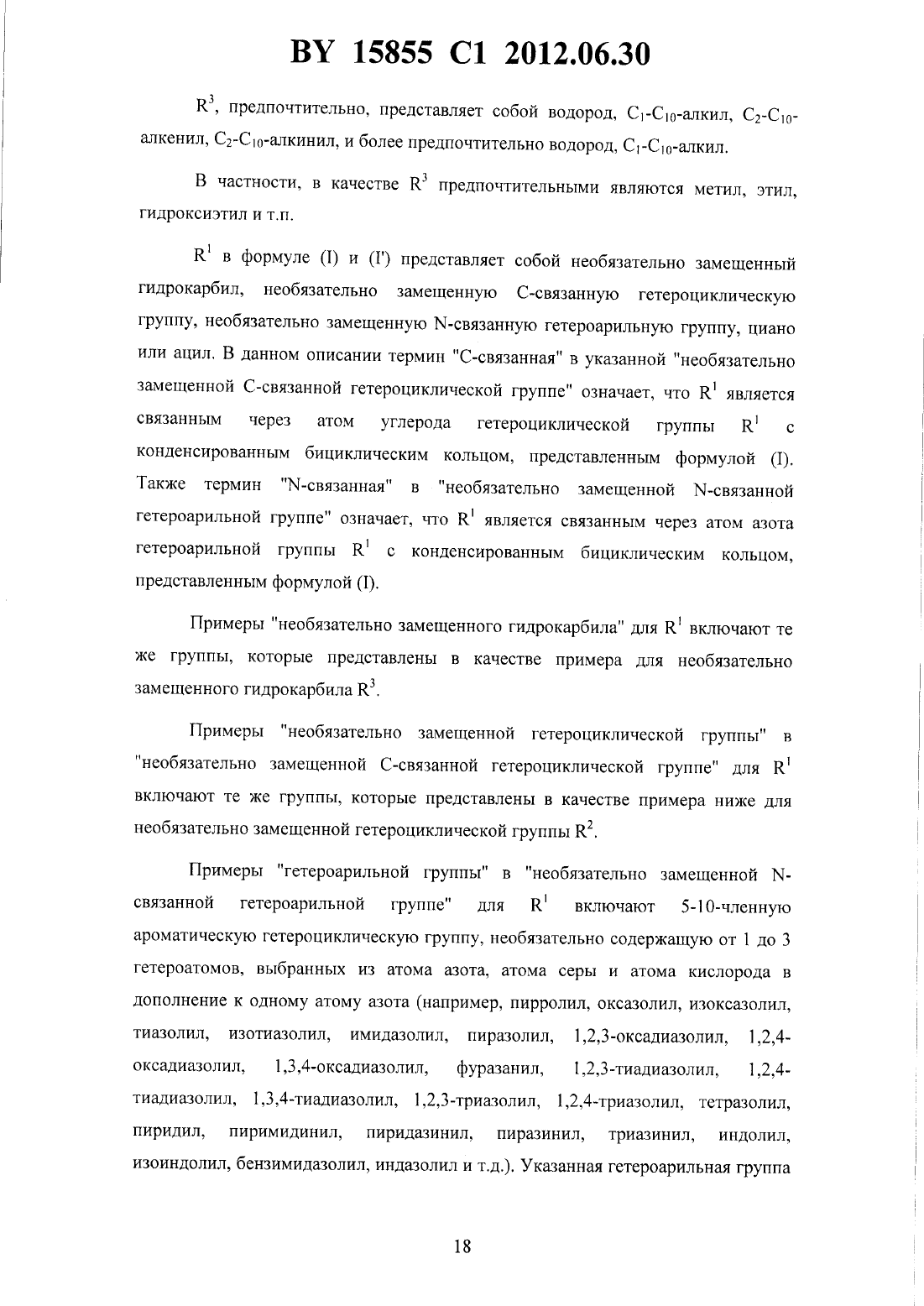 BY 15855 C1 2012.06.30

$R^3$, предпочтительно, представляет собой водород, $C_1$-$C_{10}$-алкил, $C_2$-$C_{10}$-алкенил, $C_2$-$C_{10}$-алкинил, и более предпочтительно водород, $C_1$-$C_{10}$-алкил.

В частности, в качестве $R^3$ предпочтительными являются метил, этил, гидроксиэтил и т.п.

$R^1$ в формуле (I) и (I') представляет собой необязательно замещенный гидрокарбил, необязательно замещенную С-связанную гетероциклическую группу, необязательно замещенную N-связанную гетероарильную группу, циано или ацил. В данном описании термин "С-связанная" в указанной "необязательно замещенной С-связанной гетероциклической группе" означает, что $R^1$ является связанным через атом углерода гетероциклической группы $R^1$ с конденсированным бициклическим кольцом, представленным формулой (I). Также термин "N-связанная" в "необязательно замещенной N-связанной гетероарильной группе" означает, что $R^1$ является связанным через атом азота гетероарильной группы $R^1$ с конденсированным бициклическим кольцом, представленным формулой (I).

Примеры "необязательно замещенного гидрокарбила" для $R^1$ включают те же группы, которые представлены в качестве примера для необязательно замещенного гидрокарбила $R^3$.

Примеры "необязательно замещенной гетероциклической группы" в "необязательно замещенной С-связанной гетероциклической группе" для $R^1$ включают те же группы, которые представлены в качестве примера ниже для необязательно замещенной гетероциклической группы $R^2$.

Примеры "гетероарильной группы" в "необязательно замещенной N-связанной гетероарильной группе" для $R^1$ включают 5-10-членную ароматическую гетероциклическую группу, необязательно содержащую от 1 до 3 гетероатомов, выбранных из атома азота, атома серы и атома кислорода в дополнение к одному атому азота (например, пирролил, оксазолил, изоксазолил, тиазолил, изотиазолил, имидазолил, пиразолил, 1,2,3-оксадиазолил, 1,2,4-оксадиазолил, 1,3,4-оксадиазолил, фуразанил, 1,2,3-тиадиазолил, 1,2,4-тиадиазолил, 1,3,4-тиадиазолил, 1,2,3-триазолил, 1,2,4-триазолил, тетразолил, пиридил, пиримидинил, пиридазинил, пиразинил, триазинил, индолил, изоиндолил, бензимидазолил, индазолил и т.д.). Указанная гетероарильная группа

18